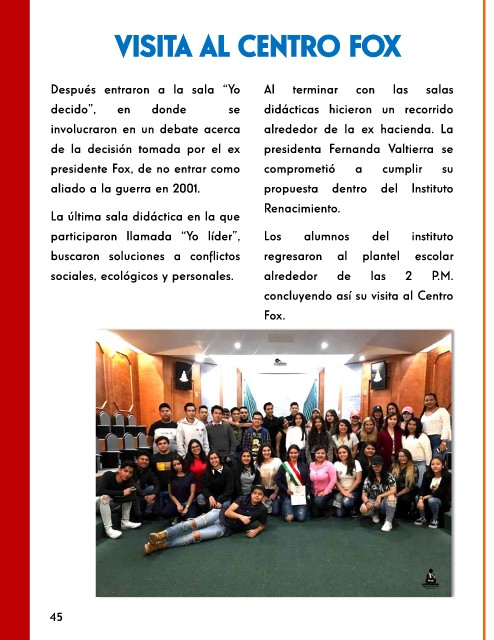 VISITA AL CENTRO FOX

Después entraron a la sala "Yo decido", en donde se involucraron en un debate acerca de la decisión tomada por el ex presidente Fox, de no entrar como aliado a la guerra en 2001.

La última sala didáctica en la que participaron llamada "Yo líder", buscaron soluciones a conflictos sociales, ecológicos y personales.

Al terminar con las salas didácticas hicieron un recorrido alrededor de la ex hacienda. La presidenta Fernanda Valtierra se comprometió a cumplir su propuesta dentro del Instituto Renacimiento.

Los alumnos del instituto regresaron al plantel escolar alrededor de las 2 P.M. concluyendo así su visita al Centro Fox.

45